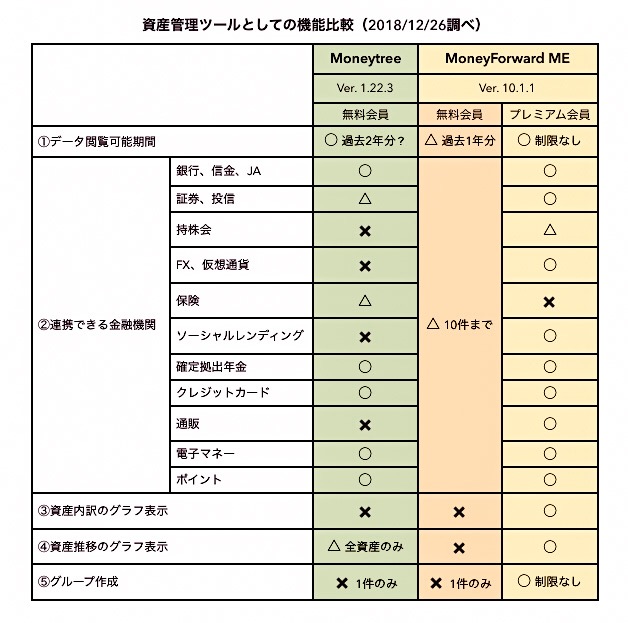 資産管理ツールとしての機能比較（2018/12/26調べ）

| | | Moneytree | MoneyForward ME | |
|---|---|---|---|---|
| | | Ver. 1.22.3 | Ver. 10.1.1 | |
| | | 無料会員 | 無料会員 | プレミアム会員 |
| ①データ閲覧可能期間 | | ○ 過去2年分？ | △ 過去1年分 | ○ 制限なし |
| ②連携できる金融機関 | 銀行、信金、JA | ○ | △ 10件まで | ○ |
| | 証券、投信 | △ | | ○ |
| | 持株会 | ✖ | | △ |
| | FX、仮想通貨 | ✖ | | ○ |
| | 保険 | △ | | ✖ |
| | ソーシャルレンディング | ✖ | | ○ |
| | 確定拠出年金 | ○ | | ○ |
| | クレジットカード | ○ | | ○ |
| | 通販 | ✖ | | ○ |
| | 電子マネー | ○ | | ○ |
| | ポイント | ○ | | ○ |
| ③資産内訳のグラフ表示 | | ✖ | ✖ | ○ |
| ④資産推移のグラフ表示 | | △ 全資産のみ | ✖ | ○ |
| ⑤グループ作成 | | ✖ 1件のみ | ✖ 1件のみ | ○ 制限なし |